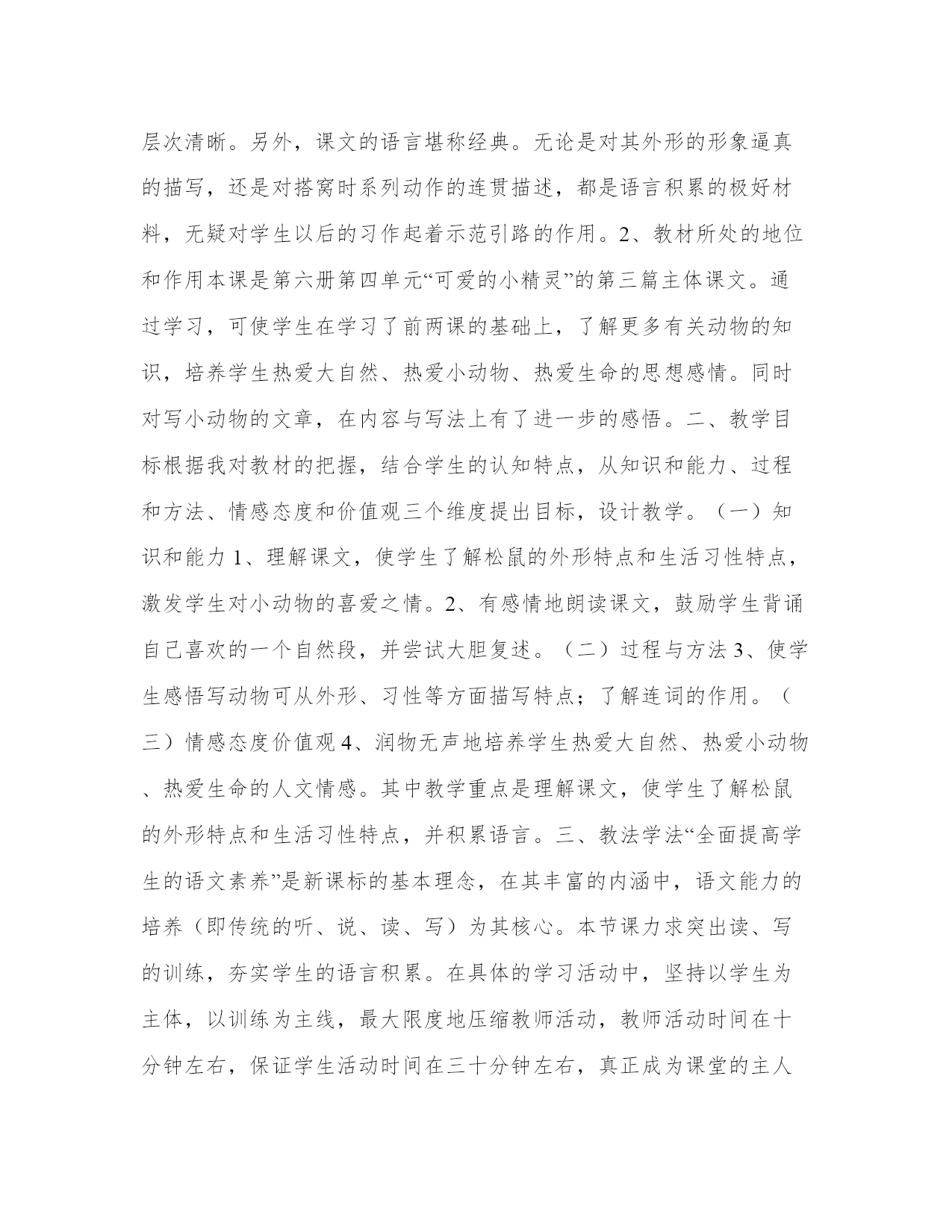 层次清晰。另外，课文的语言堪称经典。无论是对其外形的形象逼真的描写，还是对搭窝时系列动作的连贯描述，都是语言积累的极好材料，无疑对学生以后的习作起着示范引路的作用。2、教材所处的地位和作用本课是第六册第四单元“可爱的小精灵”的第三篇主体课文。通过学习，可使学生在学习了前两课的基础上，了解更多有关动物的知识，培养学生热爱大自然、热爱小动物、热爱生命的思想感情。同时对写小动物的文章，在内容与写法上有了进一步的感悟。二、教学目标根据我对教材的把握，结合学生的认知特点，从知识和能力、过程和方法、情感态度和价值观三个维度提出目标，设计教学。（一）知识和能力 1、理解课文，使学生了解松鼠的外形特点和生活习性特点，激发学生对小动物的喜爱之情。2、有感情地朗读课文，鼓励学生背诵自己喜欢的一个自然段，并尝试大胆复述。（二）过程与方法 3、使学生感悟写动物可从外形、习性等方面描写特点；了解连词的作用。（三）情感态度价值观 4、润物无声地培养学生热爱大自然、热爱小动物、热爱生命的人文情感。其中教学重点是理解课文，使学生了解松鼠的外形特点和生活习性特点，并积累语言。三、教法学法“全面提高学生的语文素养”是新课标的基本理念，在其丰富的内涵中，语文能力的培养（即传统的听、说、读、写）为其核心。本节课力求突出读、写的训练，夯实学生的语言积累。在具体的学习活动中，坚持以学生为主体，以训练为主线，最大限度地压缩教师活动，教师活动时间在十分钟左右，保证学生活动时间在三十分钟左右，真正成为课堂的主人